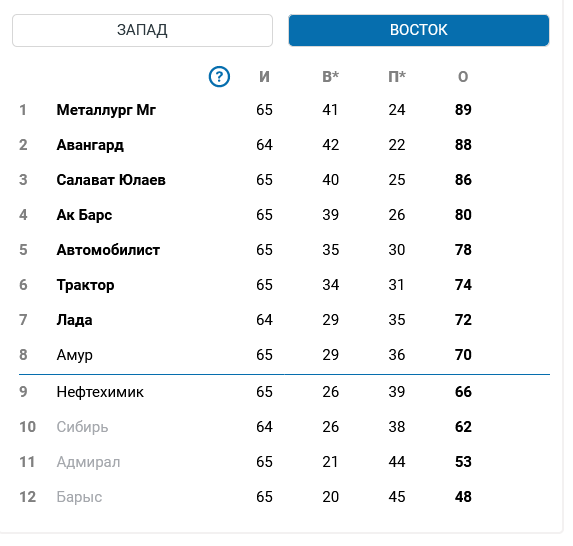 ЗАПАД
ВОСТОК

|  | ? | И | В* | П* | О |
|---|---|---|---|---|---|
| 1 | Металлург Мг | 65 | 41 | 24 | 89 |
| 2 | Авангард | 64 | 42 | 22 | 88 |
| 3 | Салават Юлаев | 65 | 40 | 25 | 86 |
| 4 | Ак Барс | 65 | 39 | 26 | 80 |
| 5 | Автомобилист | 65 | 35 | 30 | 78 |
| 6 | Трактор | 65 | 34 | 31 | 74 |
| 7 | Лада | 64 | 29 | 35 | 72 |
| 8 | Амур | 65 | 29 | 36 | 70 |
| 9 | Нефтехимик | 65 | 26 | 39 | 66 |
| 10 | Сибирь | 64 | 26 | 38 | 62 |
| 11 | Адмирал | 65 | 21 | 44 | 53 |
| 12 | Барыс | 65 | 20 | 45 | 48 |